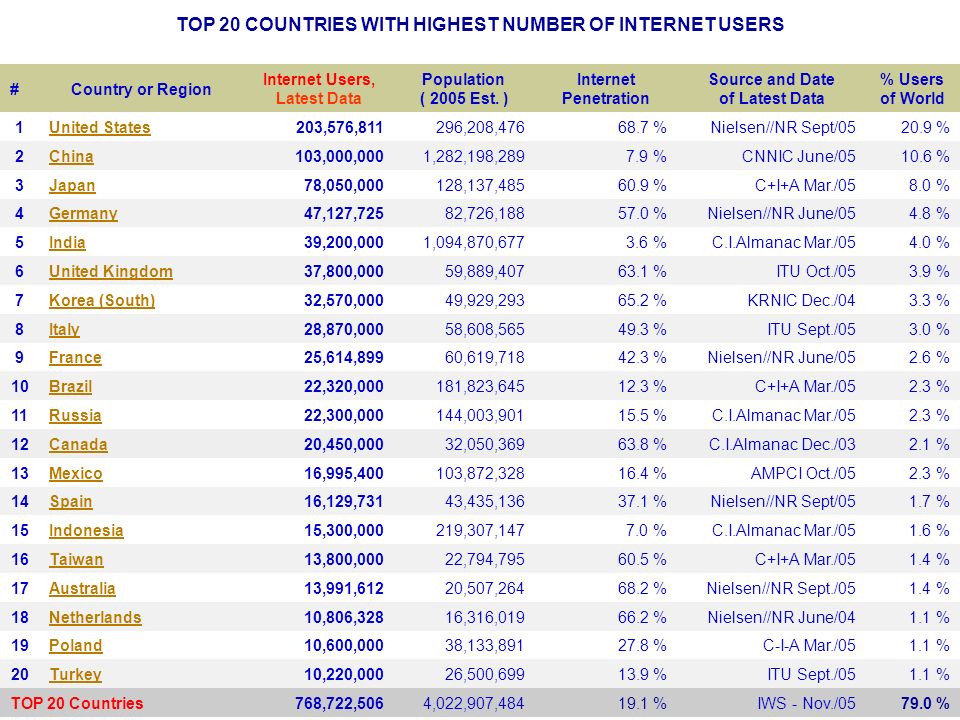 TOP 20 COUNTRIES WITH HIGHEST NUMBER OF INTERNET USERS

| # | Country or Region | Internet Users, Latest Data | Population ( 2005 Est. ) | Internet Penetration | Source and Date of Latest Data | % Users of World |
|---|---|---|---|---|---|---|
| 1 | United States | 203,576,811 | 296,208,476 | 68.7 % | Nielsen//NR Sept/05 | 20.9 % |
| 2 | China | 103,000,000 | 1,282,198,289 | 7.9 % | CNNIC June/05 | 10.6 % |
| 3 | Japan | 78,050,000 | 128,137,485 | 60.9 % | C+I+A Mar./05 | 8.0 % |
| 4 | Germany | 47,127,725 | 82,726,188 | 57.0 % | Nielsen//NR June/05 | 4.8 % |
| 5 | India | 39,200,000 | 1,094,870,677 | 3.6 % | C.I.Almanac Mar./05 | 4.0 % |
| 6 | United Kingdom | 37,800,000 | 59,889,407 | 63.1 % | ITU Oct./05 | 3.9 % |
| 7 | Korea (South) | 32,570,000 | 49,929,293 | 65.2 % | KRNIC Dec./04 | 3.3 % |
| 8 | Italy | 28,870,000 | 58,608,565 | 49.3 % | ITU Sept./05 | 3.0 % |
| 9 | France | 25,614,899 | 60,619,718 | 42.3 % | Nielsen//NR June/05 | 2.6 % |
| 10 | Brazil | 22,320,000 | 181,823,645 | 12.3 % | C+I+A Mar./05 | 2.3 % |
| 11 | Russia | 22,300,000 | 144,003,901 | 15.5 % | C.I.Almanac Mar./05 | 2.3 % |
| 12 | Canada | 20,450,000 | 32,050,369 | 63.8 % | C.I.Almanac Dec./03 | 2.1 % |
| 13 | Mexico | 16,995,400 | 103,872,328 | 16.4 % | AMPCI Oct./05 | 2.3 % |
| 14 | Spain | 16,129,731 | 43,435,136 | 37.1 % | Nielsen//NR Sept/05 | 1.7 % |
| 15 | Indonesia | 15,300,000 | 219,307,147 | 7.0 % | C.I.Almanac Mar./05 | 1.6 % |
| 16 | Taiwan | 13,800,000 | 22,794,795 | 60.5 % | C+I+A Mar./05 | 1.4 % |
| 17 | Australia | 13,991,612 | 20,507,264 | 68.2 % | Nielsen//NR Sept./05 | 1.4 % |
| 18 | Netherlands | 10,806,328 | 16,316,019 | 66.2 % | Nielsen//NR June/04 | 1.1 % |
| 19 | Poland | 10,600,000 | 38,133,891 | 27.8 % | C-I-A Mar./05 | 1.1 % |
| 20 | Turkey | 10,220,000 | 26,500,699 | 13.9 % | ITU Sept./05 | 1.1 % |
| TOP 20 Countries | | 768,722,506 | 4,022,907,484 | 19.1 % | IWS - Nov./05 | 79.0 % |